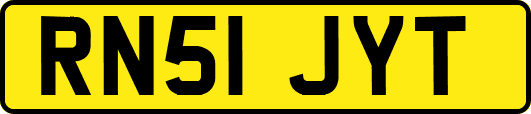 RN51 JYT